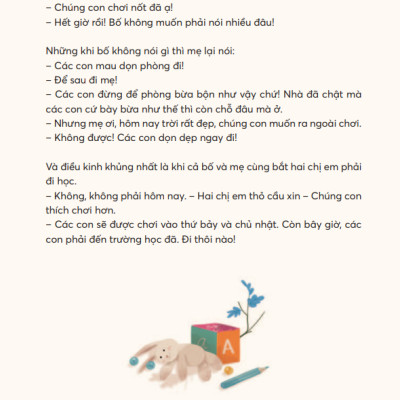 – Chúng con chơi nốt đã ạ!
– Hết giờ rồi! Bố không muốn phải nói nhiều đâu!

Những khi bố không nói gì thì mẹ lại nói:
– Các con mau dọn phòng đi!
– Để sau đi mẹ!
– Các con đừng để phòng bừa bộn như vậy chứ! Nhà đã chật mà các con cứ bày bừa như thế thì còn chỗ đâu mà ở.
– Nhưng mẹ ơi, hôm nay trời rất đẹp, chúng con muốn ra ngoài chơi.
– Không được! Các con dọn dẹp ngay đi!

Và điều kinh khủng nhất là khi cả bố và mẹ cùng bắt hai chị em phải đi học.
– Không, không phải hôm nay. – Hai chị em thỏ cầu xin – Chúng con thích chơi hơn.
– Các con sẽ được chơi vào thứ bảy và chủ nhật. Còn bây giờ, các con phải đến trường học đã. Đi thôi nào!

A